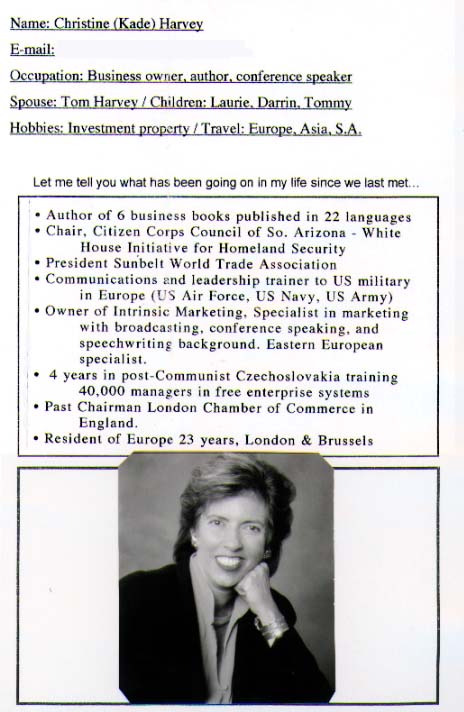 Name: Christine (Kade) Harvey

E-mail:

Occupation: Business owner, author, conference speaker

Spouse: Tom Harvey / Children: Laurie, Darrin, Tommy

Hobbies: Investment property / Travel: Europe, Asia, S.A.

Let me tell you what has been going on in my life since we last met...

• Author of 6 business books published in 22 languages
• Chair, Citizen Corps Council of So. Arizona - White House Initiative for Homeland Security
• President Sunbelt World Trade Association
• Communications and leadership trainer to US military in Europe (US Air Force, US Navy, US Army)
• Owner of Intrinsic Marketing, Specialist in marketing with broadcasting, conference speaking, and speechwriting background. Eastern European specialist.
• 4 years in post-Communist Czechoslovakia training 40,000 managers in free enterprise systems
• Past Chairman London Chamber of Commerce in England.
• Resident of Europe 23 years, London & Brussels